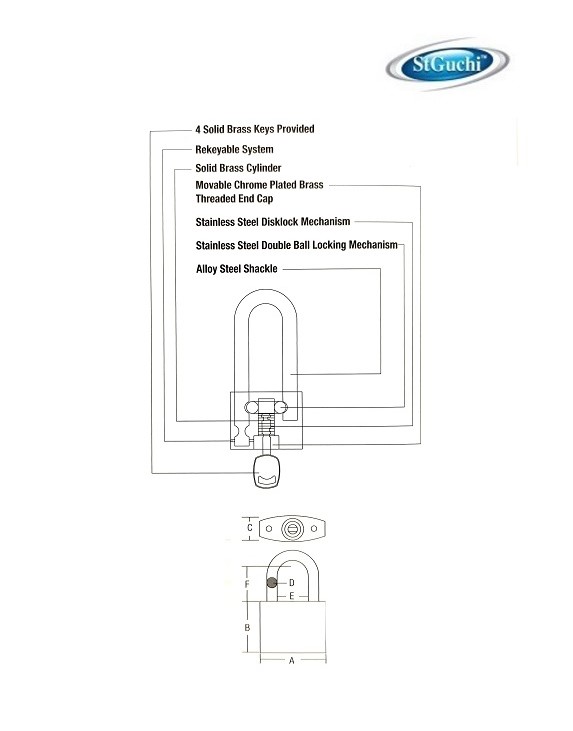 StGuchi™

4 Solid Brass Keys Provided

Rekeyable System

Solid Brass Cylinder

Movable Chrome Plated Brass Threaded End Cap

Stainless Steel Disklock Mechanism

Stainless Steel Double Ball Locking Mechanism

Alloy Steel Shackle

C

F

D

E

B

A